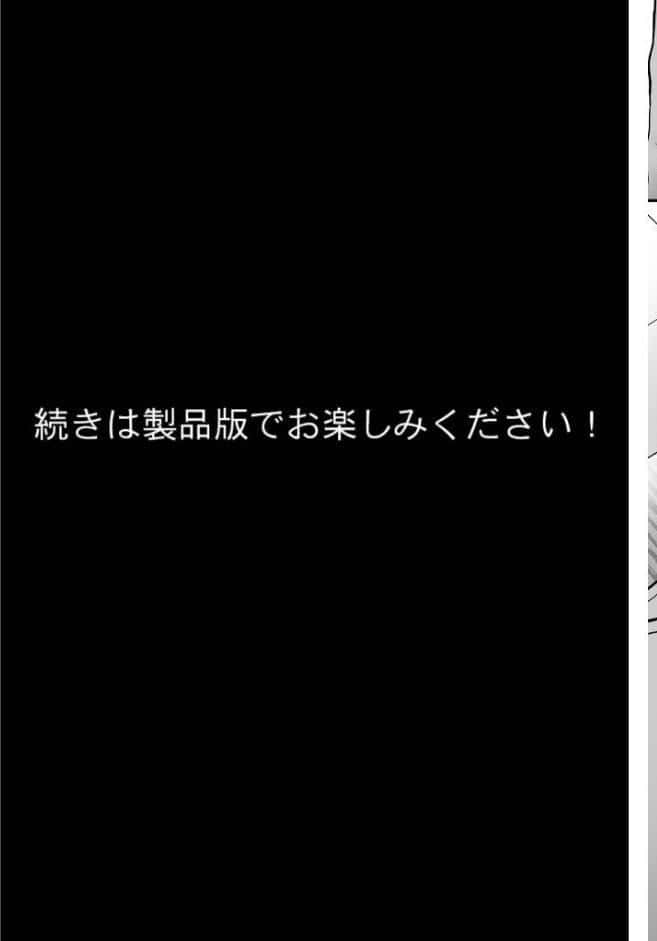 続きは製品版でお楽しみください！